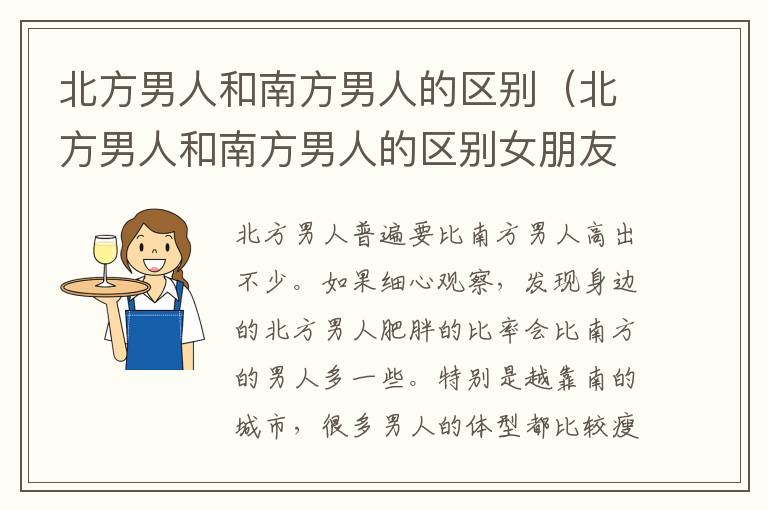 北方男人和南方男人的区别（北方男人和南方男人的区别女朋友

北方男人普遍要比南方男人高出不少。如果细心观察，发现身边的北方男人肥胖的比率会比南方的男人多一些。特别是越靠南的城市，很多男人的体型都比较瘦